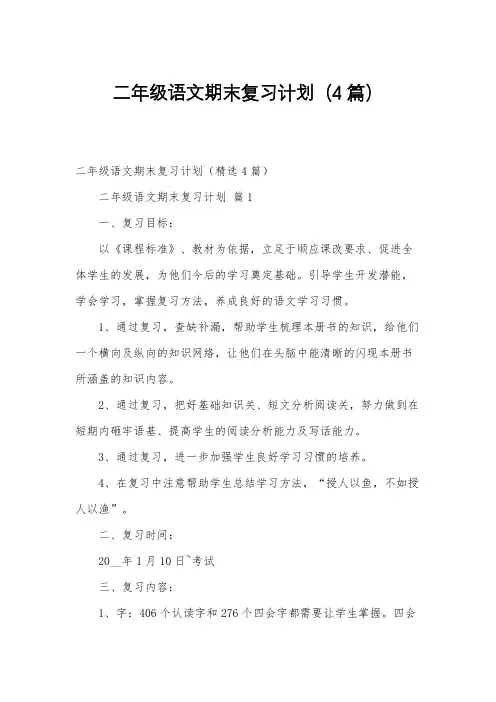 二年级语文期末复习计划（4篇）

二年级语文期末复习计划（精选4篇）

二年级语文期末复习计划 篇1

一、复习目标：

以《课程标准》、教材为依据，立足于顺应课改要求、促进全体学生的发展，为他们今后的学习奠定基础。引导学生开发潜能，学会学习，掌握复习方法，养成良好的语文学习习惯。

1、通过复习，查缺补漏，帮助学生梳理本册书的知识，给他们一个横向及纵向的知识网络，让他们在头脑中能清晰的闪现本册书所涵盖的知识内容。

2、通过复习，把好基础知识关、短文分析阅读关，努力做到在短期内砸牢语基、提高学生的阅读分析能力及写话能力。

3、通过复习，进一步加强学生良好学习习惯的培养。

4、在复习中注意帮助学生总结学习方法，“授人以鱼，不如授人以渔”。

二、复习时间：

20__年1月10日~考试

三、复习内容：

1、字：406个认读字和276个四会字都需要让学生掌握。四会